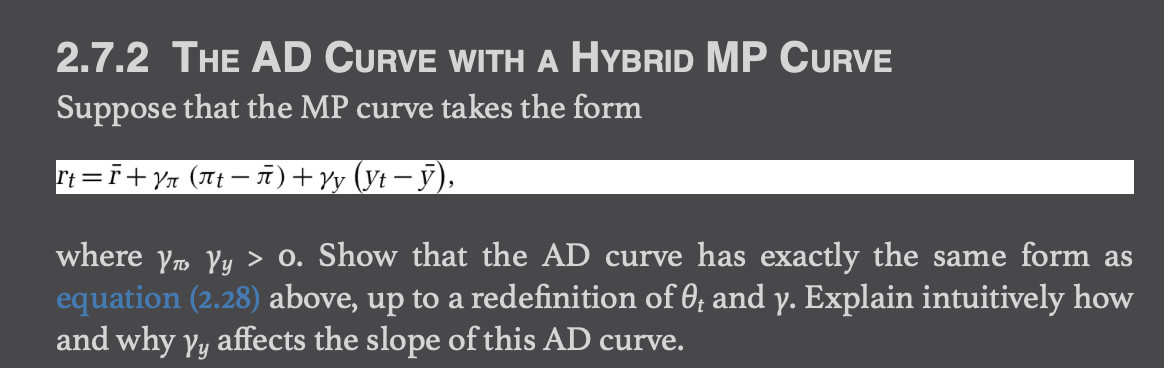 2.7.2 THE AD CURVE WITH A HYBRID MP CURVE

Suppose that the MP curve takes the form

$r_t = \bar{r} + \gamma_\pi (\pi_t - \bar{\pi}) + \gamma_y (y_t - \bar{y}),$

where $\gamma_\pi$, $\gamma_y > 0$. Show that the AD curve has exactly the same form as equation (2.28) above, up to a redefinition of $\theta_t$ and $\gamma$. Explain intuitively how and why $\gamma_y$ affects the slope of this AD curve.